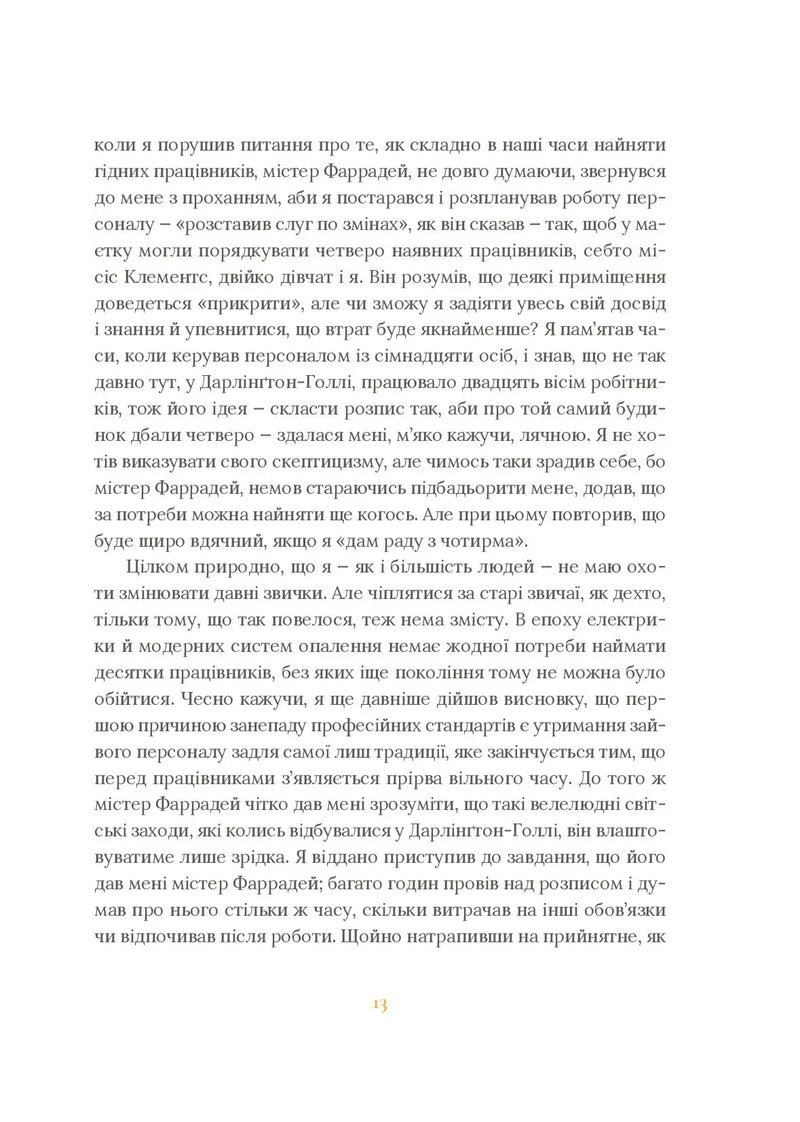 коли я порушив питання про те, як складно в наші часи найняти гідних працівників, містер Фаррадей, не довго думаючи, звернувся до мене з проханням, аби я постарався і розпланував роботу персоналу – «розставив слуг по змінах», як він сказав – так, щоб у маєтку могли порядкувати четверо наявних працівників, себто місіс Клементс, двійко дівчат і я. Він розумів, що деякі приміщення доведеться «прикрити», але чи зможу я задіяти увесь свій досвід і знання й упевнитися, що втрат буде якнайменше? Я пам'ятав часи, коли керував персоналом із сімнадцяти осіб, і знав, що не так давно тут, у Дарлінґтон-Голлі, працювало двадцять вісім робітників, тож його ідея – скласти розпис так, аби про той самий будинок дбали четверо – здалася мені, м'яко кажучи, лячною. Я не хотів виказувати свого скептицизму, але чимось таки зрадив себе, бо містер Фаррадей, немов стараючись підбадьорити мене, додав, що за потреби можна найняти ще когось. Але при цьому повторив, що буде щиро вдячний, якщо я «дам раду з чотирма».

Цілком природно, що я – як і більшість людей – не маю охоти змінювати давні звички. Але чіплятися за старі звичаї, як дехто, тільки тому, що так повелося, теж нема змісту. В епоху електрики й модерних систем опалення немає жодної потреби наймати десятки працівників, без яких іще покоління тому не можна було обійтися. Чесно кажучи, я ще давніше дійшов висновку, що першою причиною занепаду професійних стандартів є утримання зайвого персоналу задля самої лиш традиції, яке закінчується тим, що перед працівниками з'являється прірва вільного часу. До того ж містер Фаррадей чітко дав мені зрозуміти, що такі велелюдні світські заходи, які колись відбувалися у Дарлінґтон-Голлі, він влаштовуватиме лише зрідка. Я віддано приступив до завдання, що його дав мені містер Фаррадей; багато годин провів над розписом і думав про нього стільки ж часу, скільки витрачав на інші обов'язки чи відпочивав після роботи. Щойно натрапивши на прийнятне, як

13